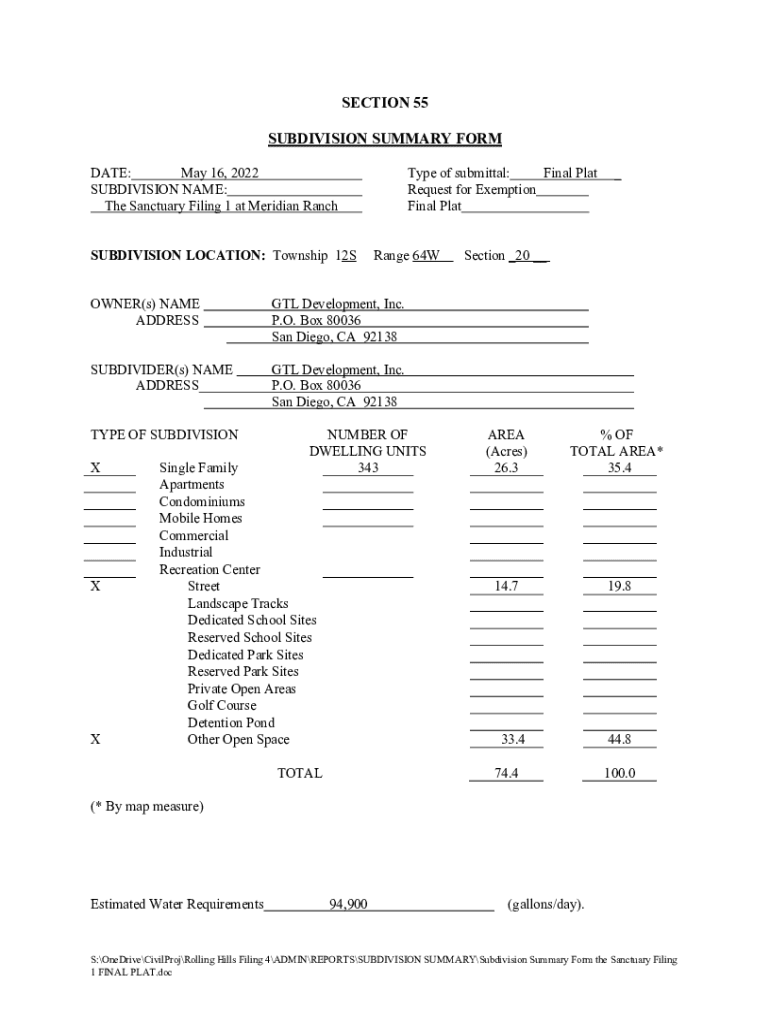 SECTION 55

SUBDIVISION SUMMARY FORM

DATE: May 16, 2022
SUBDIVISION NAME:
The Sanctuary Filing 1 at Meridian Ranch

Type of submittal: Final Plat
Request for Exemption
Final Plat

SUBDIVISION LOCATION: Township 12S Range 64W Section 20

OWNER(s) NAME GTL Development, Inc.
ADDRESS P.O. Box 80036
San Diego, CA 92138

SUBDIVIDER(s) NAME GTL Development, Inc.
ADDRESS P.O. Box 80036
San Diego, CA 92138

| | TYPE OF SUBDIVISION | NUMBER OF DWELLING UNITS | AREA (Acres) | % OF TOTAL AREA* |
|---|---|---|---|---|
| X | Single Family | 343 | 26.3 | 35.4 |
| | Apartments | | | |
| | Condominiums | | | |
| | Mobile Homes | | | |
| | Commercial | | | |
| | Industrial | | | |
| | Recreation Center | | | |
| X | Street | | 14.7 | 19.8 |
| | Landscape Tracks | | | |
| | Dedicated School Sites | | | |
| | Reserved School Sites | | | |
| | Dedicated Park Sites | | | |
| | Reserved Park Sites | | | |
| | Private Open Areas | | | |
| | Golf Course | | | |
| | Detention Pond | | | |
| X | Other Open Space | | 33.4 | 44.8 |
| | TOTAL | | 74.4 | 100.0 |

(* By map measure)

Estimated Water Requirements 94,900 (gallons/day).

S:\OneDrive\CivilProj\Rolling Hills Filing 4\ADMIN\REPORTS\SUBDIVISION SUMMARY\Subdivision Summary Form the Sanctuary Filing 1 FINAL PLAT.doc